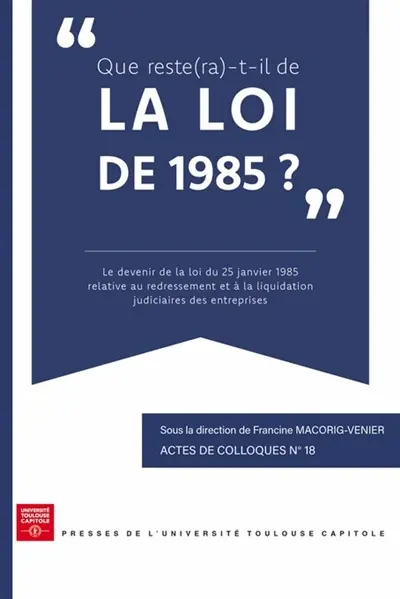 “ Que reste(ra)-t-il de
LA LOI
DE 1985 ? ”

Le devenir de la loi du 25 janvier 1985 relative au redressement et à la liquidation judiciaires des entreprises

Sous la direction de Francine MACORIG-VENIER
ACTES DE COLLOQUES N° 18

UNIVERSITÉ TOULOUSE CAPITOLE

PRESSES DE L'UNIVERSITÉ TOULOUSE CAPITOLE